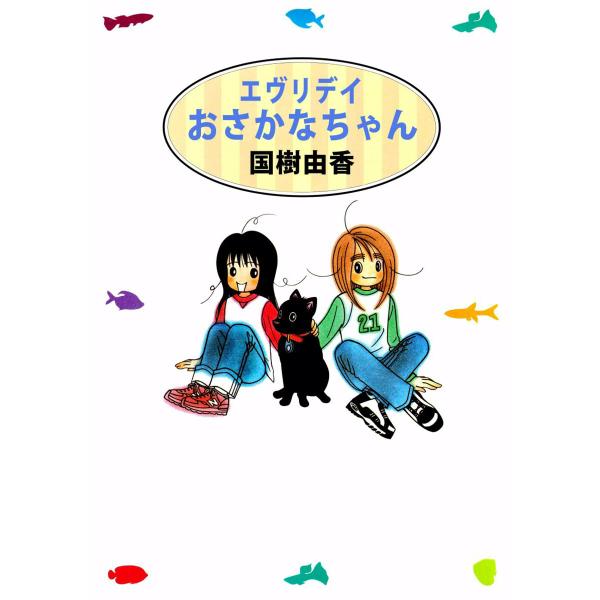 エヴリデイ
おさかなちゃん
国樹由香

21